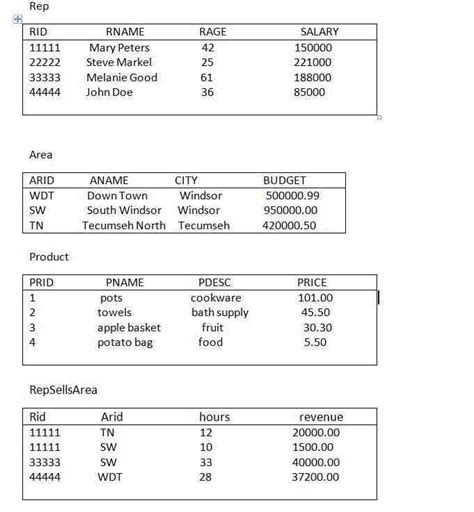 Rep

| RID | RNAME | RAGE | SALARY |
|---|---|---|---|
| 11111 | Mary Peters | 42 | 150000 |
| 22222 | Steve Markel | 25 | 221000 |
| 33333 | Melanie Good | 61 | 188000 |
| 44444 | John Doe | 36 | 85000 |

Area

| ARID | ANAME | CITY | BUDGET |
|---|---|---|---|
| WDT | Down Town | Windsor | 500000.99 |
| SW | South Windsor | Windsor | 950000.00 |
| TN | Tecumseh North | Tecumseh | 420000.50 |

Product

| PRID | PNAME | PDESC | PRICE |
|---|---|---|---|
| 1 | pots | cookware | 101.00 |
| 2 | towels | bath supply | 45.50 |
| 3 | apple basket | fruit | 30.30 |
| 4 | potato bag | food | 5.50 |

RepSellsArea

| Rid | Arid | hours | revenue |
|---|---|---|---|
| 11111 | TN | 12 | 20000.00 |
| 11111 | SW | 10 | 1500.00 |
| 33333 | SW | 33 | 40000.00 |
| 44444 | WDT | 28 | 37200.00 |